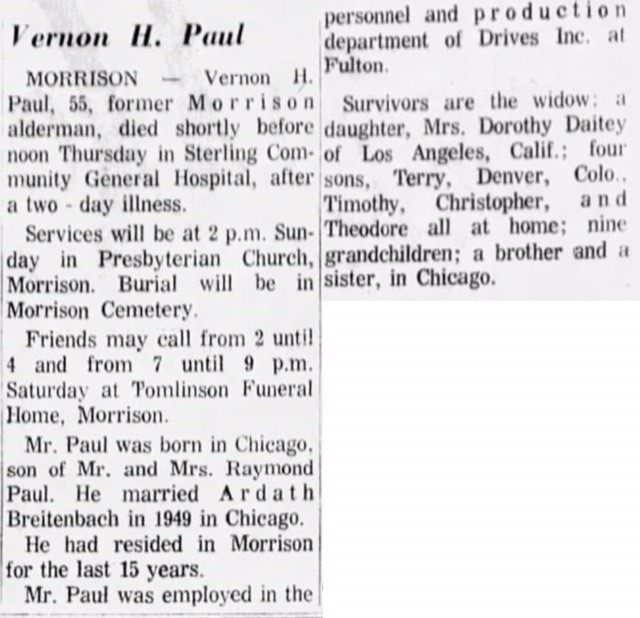 Vernon H. Paul

MORRISON — Vernon H. Paul, 55, former Morrison alderman, died shortly before noon Thursday in Sterling Community General Hospital, after a two - day illness.

Services will be at 2 p.m. Sunday in Presbyterian Church, Morrison. Burial will be in Morrison Cemetery.

Friends may call from 2 until 4 and from 7 until 9 p.m. Saturday at Tomlinson Funeral Home, Morrison.

Mr. Paul was born in Chicago, son of Mr. and Mrs. Raymond Paul. He married Ardath Breitenbach in 1949 in Chicago.

He had resided in Morrison for the last 15 years.

Mr. Paul was employed in the personnel and production department of Drives Inc. at Fulton.

Survivors are the widow; a daughter, Mrs. Dorothy Daitey of Los Angeles, Calif.; four sons, Terry, Denver, Colo., Timothy, Christopher, and Theodore all at home; nine grandchildren; a brother and a sister, in Chicago.